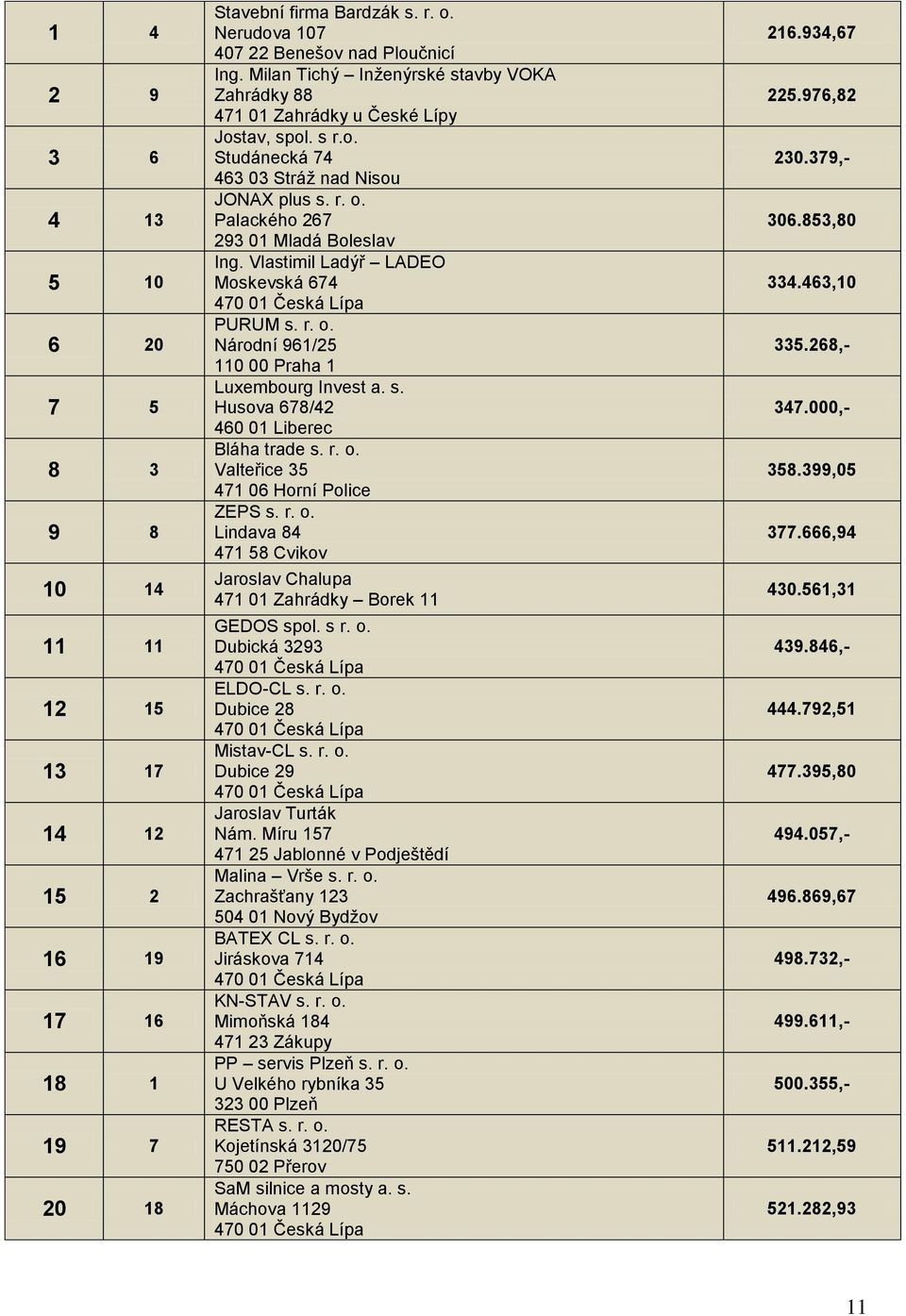 | 1 | 4 | Stavební firma Bardzák s. r. o. Nerudova 107 407 22 Benešov nad Ploučnicí | 216.934,67 |
|---|---|---|---|
| 2 | 9 | Ing. Milan Tichý – Inženýrské stavby VOKA Zahrádky 88 471 01 Zahrádky u České Lípy | 225.976,82 |
| 3 | 6 | Jostav, spol. s r.o. Studánecká 74 463 03 Stráž nad Nisou | 230.379,- |
| 4 | 13 | JONAX plus s. r. o. Palackého 267 293 01 Mladá Boleslav | 306.853,80 |
| 5 | 10 | Ing. Vlastimil Ladýř – LADEO Moskevská 674 470 01 Česká Lípa | 334.463,10 |
| 6 | 20 | PURUM s. r. o. Národní 961/25 110 00 Praha 1 | 335.268,- |
| 7 | 5 | Luxembourg Invest a. s. Husova 678/42 460 01 Liberec | 347.000,- |
| 8 | 3 | Bláha trade s. r. o. Valteřice 35 471 06 Horní Police | 358.399,05 |
| 9 | 8 | ZEPS s. r. o. Lindava 84 471 58 Cvikov | 377.666,94 |
| 10 | 14 | Jaroslav Chalupa 471 01 Zahrádky – Borek 11 | 430.561,31 |
| 11 | 11 | GEDOS spol. s r. o. Dubická 3293 470 01 Česká Lípa | 439.846,- |
| 12 | 15 | ELDO-CL s. r. o. Dubice 28 470 01 Česká Lípa | 444.792,51 |
| 13 | 17 | Mistav-CL s. r. o. Dubice 29 470 01 Česká Lípa | 477.395,80 |
| 14 | 12 | Jaroslav Turták Nám. Míru 157 471 25 Jablonné v Podještědí | 494.057,- |
| 15 | 2 | Malina – Vrše s. r. o. Zachrašťany 123 504 01 Nový Bydžov | 496.869,67 |
| 16 | 19 | BATEX CL s. r. o. Jiráskova 714 470 01 Česká Lípa | 498.732,- |
| 17 | 16 | KN-STAV s. r. o. Mimoňská 184 471 23 Zákupy | 499.611,- |
| 18 | 1 | PP – servis Plzeň s. r. o. U Velkého rybníka 35 323 00 Plzeň | 500.355,- |
| 19 | 7 | RESTA s. r. o. Kojetínská 3120/75 750 02 Přerov | 511.212,59 |
| 20 | 18 | SaM silnice a mosty a. s. Máchova 1129 470 01 Česká Lípa | 521.282,93 |

11